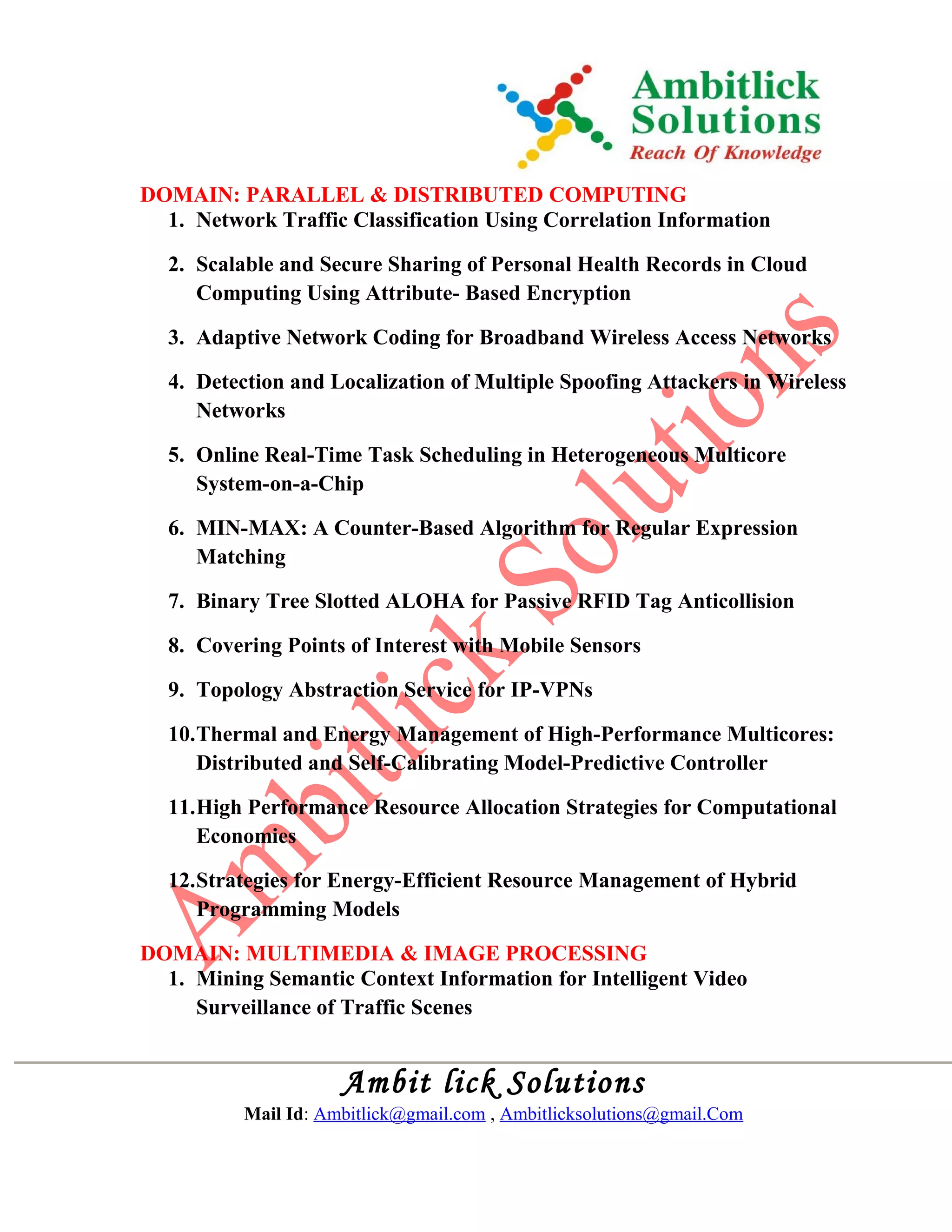 Ambitlick Solutions
Reach Of Knowledge

DOMAIN: PARALLEL & DISTRIBUTED COMPUTING

1. Network Traffic Classification Using Correlation Information

2. Scalable and Secure Sharing of Personal Health Records in Cloud Computing Using Attribute- Based Encryption

3. Adaptive Network Coding for Broadband Wireless Access Networks

4. Detection and Localization of Multiple Spoofing Attackers in Wireless Networks

5. Online Real-Time Task Scheduling in Heterogeneous Multicore System-on-a-Chip

6. MIN-MAX: A Counter-Based Algorithm for Regular Expression Matching

7. Binary Tree Slotted ALOHA for Passive RFID Tag Anticollision

8. Covering Points of Interest with Mobile Sensors

9. Topology Abstraction Service for IP-VPNs

10. Thermal and Energy Management of High-Performance Multicores: Distributed and Self-Calibrating Model-Predictive Controller

11. High Performance Resource Allocation Strategies for Computational Economies

12. Strategies for Energy-Efficient Resource Management of Hybrid Programming Models

DOMAIN: MULTIMEDIA & IMAGE PROCESSING

1. Mining Semantic Context Information for Intelligent Video Surveillance of Traffic Scenes

Ambitlick Solutions

Ambit lick Solutions
Mail Id: Ambitlick@gmail.com , Ambitlicksolutions@gmail.Com